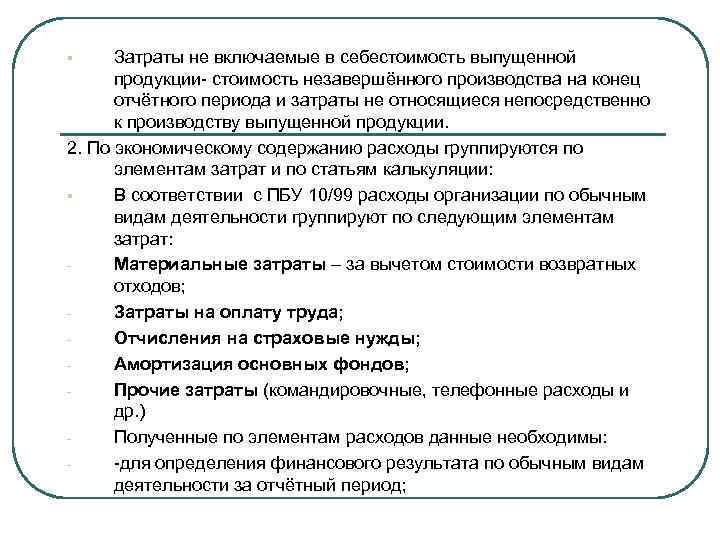 ▪ Затраты не включаемые в себестоимость выпущенной продукции- стоимость незавершённого производства на конец отчётного периода и затраты не относящиеся непосредственно к производству выпущенной продукции.

2. По экономическому содержанию расходы группируются по элементам затрат и по статьям калькуляции:

▪ В соответствии с ПБУ 10/99 расходы организации по обычным видам деятельности группируют по следующим элементам затрат:

- Материальные затраты – за вычетом стоимости возвратных отходов;

- Затраты на оплату труда;

- Отчисления на страховые нужды;

- Амортизация основных фондов;

- Прочие затраты (командировочные, телефонные расходы и др.)

- Полученные по элементам расходов данные необходимы:

- -для определения финансового результата по обычным видам деятельности за отчётный период;